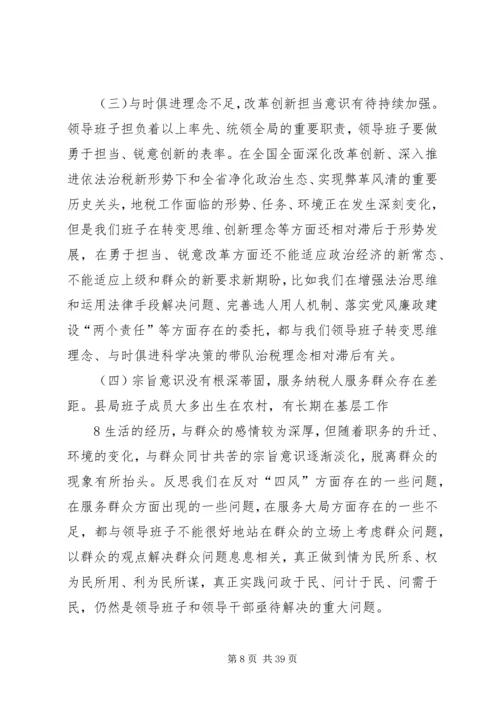 （三）与时俱进理念不足，改革创新担当意识有待持续加强。领导班子担负着以上率先、统领全局的重要职责，领导班子要做勇于担当、锐意创新的表率。在全国全面深化改革创新、深入推进依法治税新形势下和全省净化政治生态、实现弊革风清的重要历史关头，地税工作面临的形势、任务、环境正在发生深刻变化，但是我们班子在转变思维、创新理念等方面还相对滞后于形势发展，在勇于担当、锐意改革方面还不能适应政治经济的新常态、不能适应上级和群众的新要求新期盼，比如我们在增强法治思维和运用法律手段解决问题、完善选人用人机制、落实党风廉政建设“两个责任”等方面存在的委托，都与我们领导班子转变思维理念、与时俱进科学决策的带队治税理念相对滞后有关。

（四）宗旨意识没有根深蒂固，服务纳税人服务群众存在差距。县局班子成员大多出生在农村，有长期在基层工作

8 生活的经历，与群众的感情较为深厚，但随着职务的升迁、环境的变化，与群众同甘共苦的宗旨意识逐渐淡化，脱离群众的现象有所抬头。反思我们在反对“四风”方面存在的一些问题，在服务群众方面出现的一些问题，在服务大局方面存在的一些不足，都与领导班子不能很好地站在群众的立场上考虑群众问题，以群众的观点解决群众问题息息相关，真正做到情为民所系、权为民所用、利为民所谋，真正实践问政于民、问计于民、问需于民，仍然是领导班子和领导干部亟待解决的重大问题。

第 8 页 共 39 页